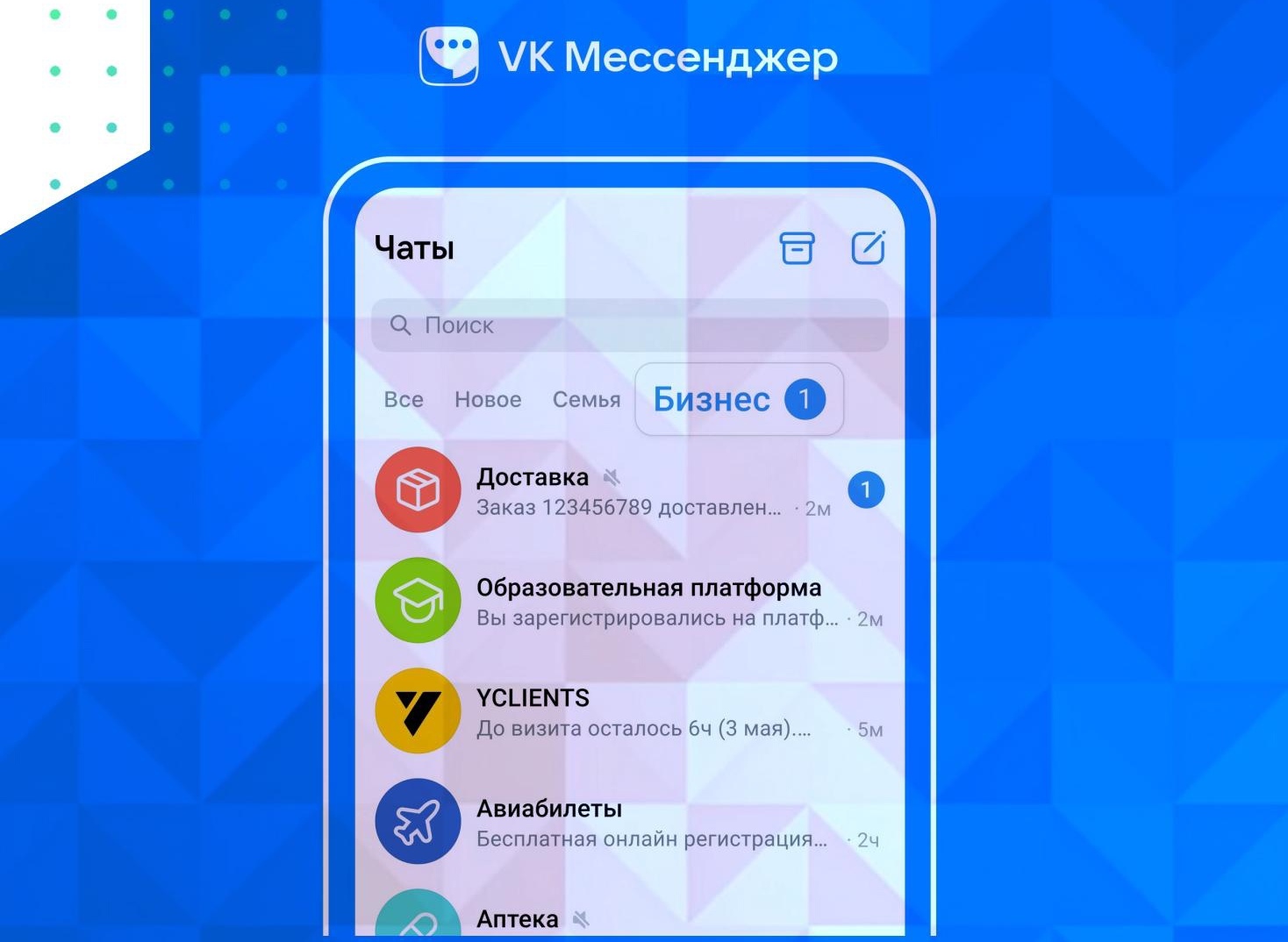 VK Мессенджер

Чаты

Поиск

Все Новое Семья Бизнес 1

Доставка
Заказ 123456789 доставлен... · 2м
1

Образовательная платформа
Вы зарегистрировались на платф... · 2м

YCLIENTS
До визита осталось 6ч (3 мая).... · 5м

Авиабилеты
Бесплатная онлайн регистрация... · 2ч

Аптека